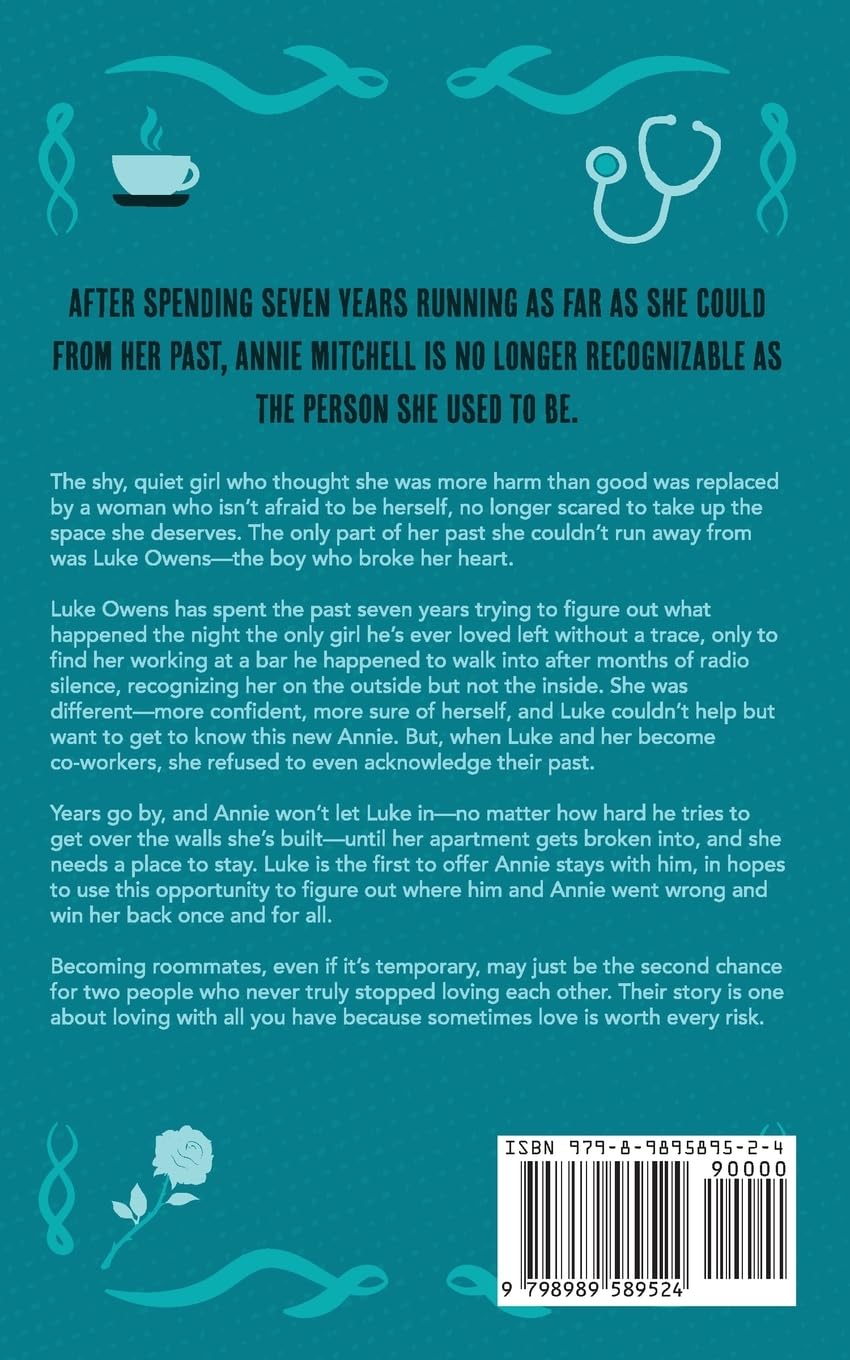 AFTER SPENDING SEVEN YEARS RUNNING AS FAR AS SHE COULD FROM HER PAST, ANNIE MITCHELL IS NO LONGER RECOGNIZABLE AS THE PERSON SHE USED TO BE.

The shy, quiet girl who thought she was more harm than good was replaced by a woman who isn't afraid to be herself, no longer scared to take up the space she deserves. The only part of her past she couldn't run away from was Luke Owens—the boy who broke her heart.

Luke Owens has spent the past seven years trying to figure out what happened the night the only girl he's ever loved left without a trace, only to find her working at a bar he happened to walk into after months of radio silence, recognizing her on the outside but not the inside. She was different—more confident, more sure of herself, and Luke couldn't help but want to get to know this new Annie. But, when Luke and her become co-workers, she refused to even acknowledge their past.

Years go by, and Annie won't let Luke in—no matter how hard he tries to get over the walls she's built—until her apartment gets broken into, and she needs a place to stay. Luke is the first to offer Annie stays with him, in hopes to use this opportunity to figure out where him and Annie went wrong and win her back once and for all.

Becoming roommates, even if it's temporary, may just be the second chance for two people who never truly stopped loving each other. Their story is one about loving with all you have because sometimes love is worth every risk.

ISBN 979-8-9895895-2-4
90000
9 798989 589524